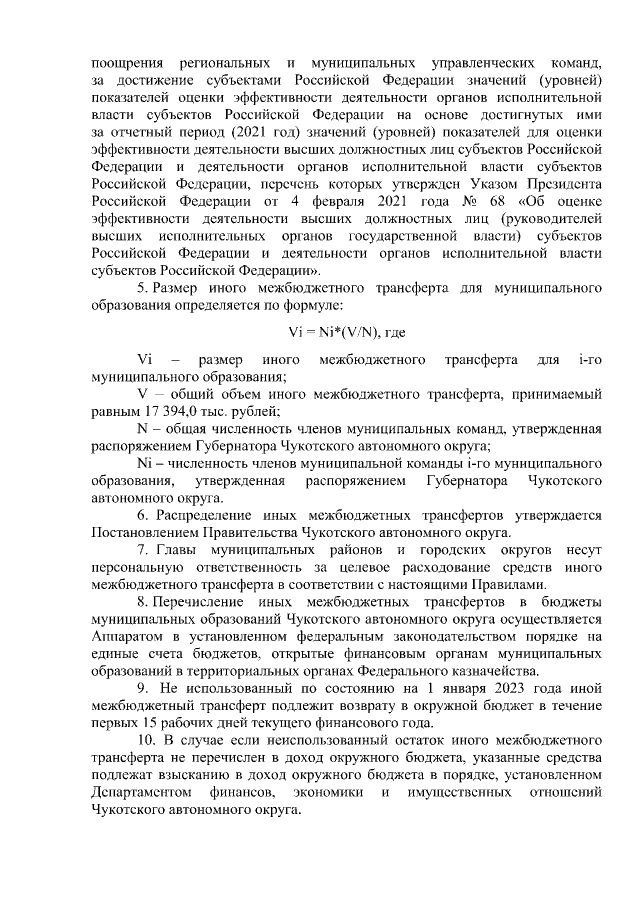 поощрения региональных и муниципальных управленческих команд, за достижение субъектами Российской Федерации значений (уровней) показателей оценки эффективности деятельности органов исполнительной власти субъектов Российской Федерации на основе достигнутых ими за отчетный период (2021 год) значений (уровней) показателей для оценки эффективности деятельности высших должностных лиц субъектов Российской Федерации и деятельности органов исполнительной власти субъектов Российской Федерации, перечень которых утвержден Указом Президента Российской Федерации от 4 февраля 2021 года № 68 «Об оценке эффективности деятельности высших должностных лиц (руководителей высших исполнительных органов государственной власти) субъектов Российской Федерации и деятельности органов исполнительной власти субъектов Российской Федерации».

5. Размер иного межбюджетного трансферта для муниципального образования определяется по формуле:

Vi = Ni*(V/N), где

Vi – размер иного межбюджетного трансферта для i-го муниципального образования;

V – общий объем иного межбюджетного трансферта, принимаемый равным 17 394,0 тыс. рублей;

N – общая численность членов муниципальных команд, утвержденная распоряжением Губернатора Чукотского автономного округа;

Ni – численность членов муниципальной команды i-го муниципального образования, утвержденная распоряжением Губернатора Чукотского автономного округа.

6. Распределение иных межбюджетных трансфертов утверждается Постановлением Правительства Чукотского автономного округа.

7. Главы муниципальных районов и городских округов несут персональную ответственность за целевое расходование средств иного межбюджетного трансферта в соответствии с настоящими Правилами.

8. Перечисление иных межбюджетных трансфертов в бюджеты муниципальных образований Чукотского автономного округа осуществляется Аппаратом в установленном федеральным законодательством порядке на единые счета бюджетов, открытые финансовым органам муниципальных образований в территориальных органах Федерального казначейства.

9. Не использованный по состоянию на 1 января 2023 года иной межбюджетный трансферт подлежит возврату в окружной бюджет в течение первых 15 рабочих дней текущего финансового года.

10. В случае если неиспользованный остаток иного межбюджетного трансферта не перечислен в доход окружного бюджета, указанные средства подлежат взысканию в доход окружного бюджета в порядке, установленном Департаментом финансов, экономики и имущественных отношений Чукотского автономного округа.